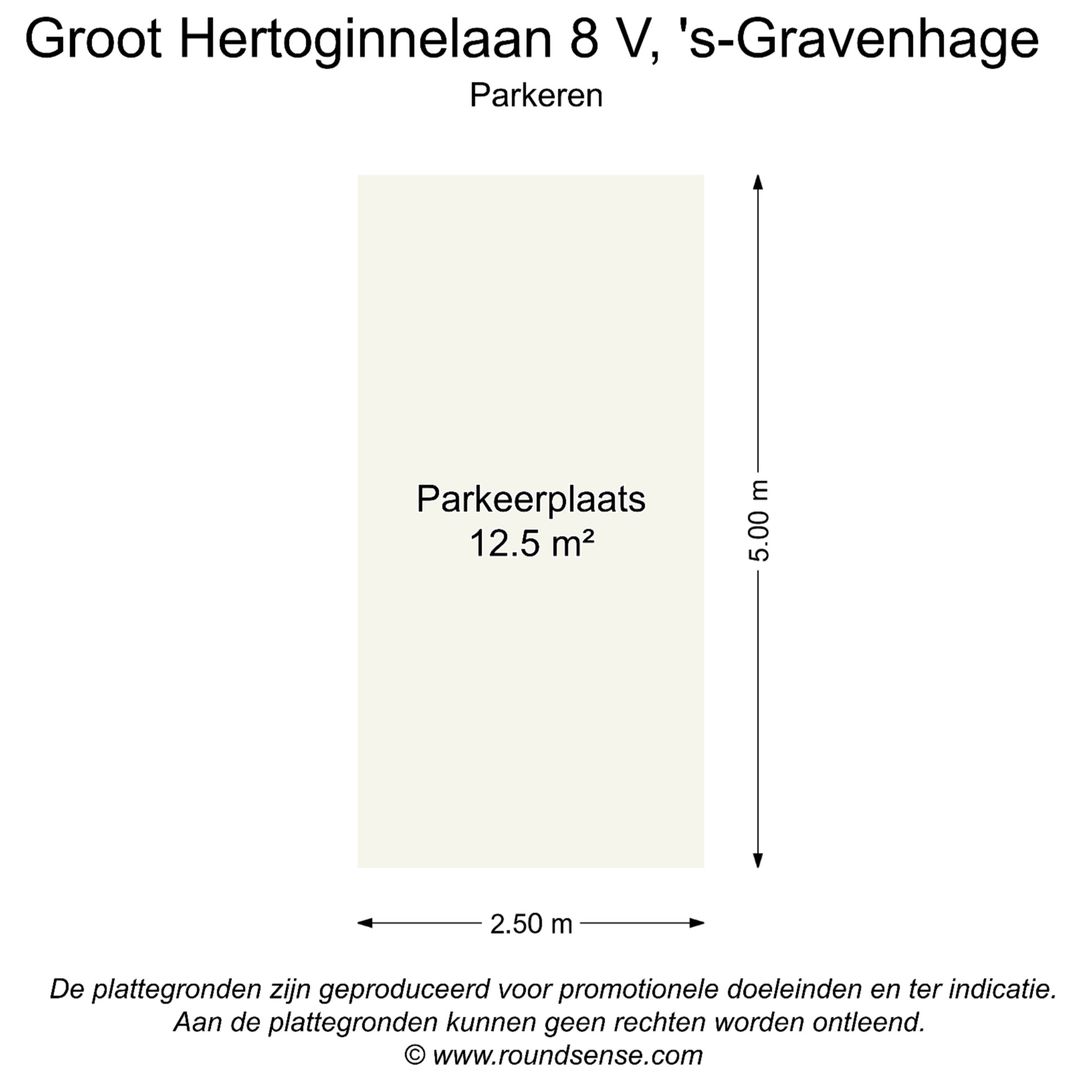 Groot Hertoginnelaan 8 V, 's-Gravenhage
Parkeren

Parkeerplaats
12.5 m²

5.00 m

2.50 m

De plattegronden zijn geproduceerd voor promotionele doeleinden en ter indicatie.
Aan de plattegronden kunnen geen rechten worden ontleend.
© www.roundsense.com